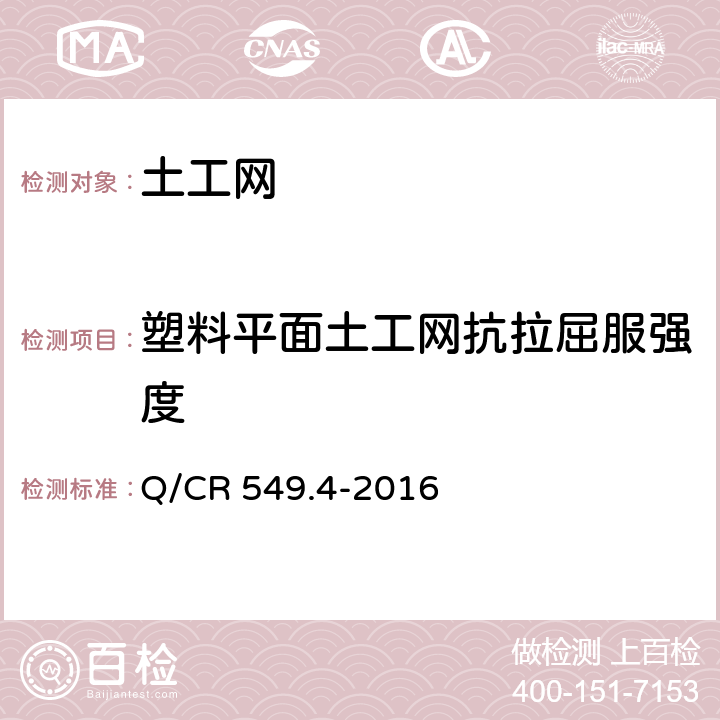 MA CNAS AC ilac-MRA

检测对象：土工网

检测项目：塑料平面土工网抗拉屈服强度

检测标准：Q/CR 549.4-2016

百检
Baijiantest.com

做检测 上百检
400-151-7153